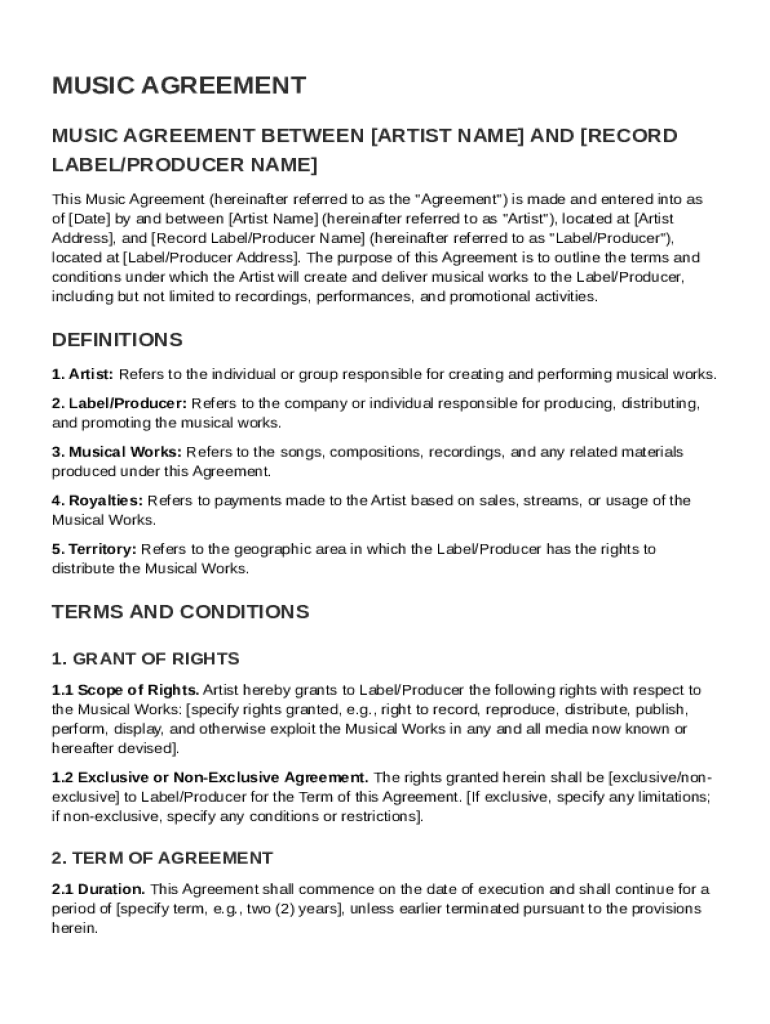 MUSIC AGREEMENT

MUSIC AGREEMENT BETWEEN [ARTIST NAME] AND [RECORD LABEL/PRODUCER NAME]

This Music Agreement (hereinafter referred to as the "Agreement") is made and entered into as of [Date] by and between [Artist Name] (hereinafter referred to as "Artist"), located at [Artist Address], and [Record Label/Producer Name] (hereinafter referred to as "Label/Producer"), located at [Label/Producer Address]. The purpose of this Agreement is to outline the terms and conditions under which the Artist will create and deliver musical works to the Label/Producer, including but not limited to recordings, performances, and promotional activities.

DEFINITIONS

1. Artist: Refers to the individual or group responsible for creating and performing musical works.

2. Label/Producer: Refers to the company or individual responsible for producing, distributing, and promoting the musical works.

3. Musical Works: Refers to the songs, compositions, recordings, and any related materials produced under this Agreement.

4. Royalties: Refers to payments made to the Artist based on sales, streams, or usage of the Musical Works.

5. Territory: Refers to the geographic area in which the Label/Producer has the rights to distribute the Musical Works.

TERMS AND CONDITIONS

1. GRANT OF RIGHTS

1.1 Scope of Rights. Artist hereby grants to Label/Producer the following rights with respect to the Musical Works: [specify rights granted, e.g., right to record, reproduce, distribute, publish, perform, display, and otherwise exploit the Musical Works in any and all media now known or hereafter devised].

1.2 Exclusive or Non-Exclusive Agreement. The rights granted herein shall be [exclusive/non-exclusive] to Label/Producer for the Term of this Agreement. [If exclusive, specify any limitations; if non-exclusive, specify any conditions or restrictions].

2. TERM OF AGREEMENT

2.1 Duration. This Agreement shall commence on the date of execution and shall continue for a period of [specify term, e.g., two (2) years], unless earlier terminated pursuant to the provisions herein.